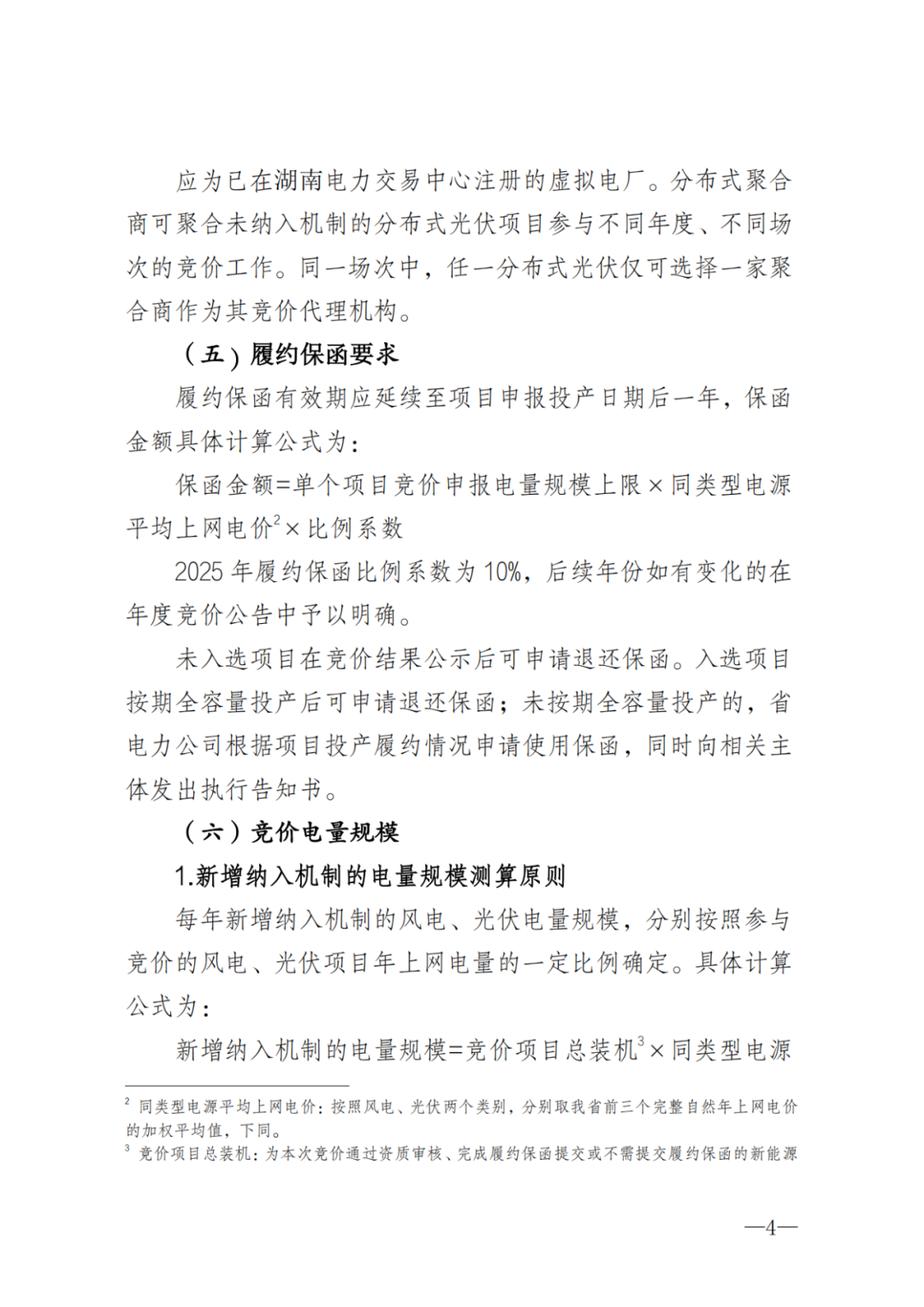 应为已在湖南电力交易中心注册的虚拟电厂。分布式聚合商可聚合未纳入机制的分布式光伏项目参与不同年度、不同场次的竞价工作。同一场次中，任一分布式光伏仅可选择一家聚合商作为其竞价代理机构。

（五）履约保函要求

履约保函有效期应延续至项目申报投产日期后一年，保函金额具体计算公式为：

保函金额=单个项目竞价申报电量规模上限×同类型电源平均上网电价$^2$×比例系数

2025年履约保函比例系数为10%，后续年份如有变化的在年度竞价公告中予以明确。

未入选项目在竞价结果公示后可申请退还保函。入选项目按期全容量投产后可申请退还保函；未按期全容量投产的，省电力公司根据项目投产履约情况申请使用保函，同时向相关主体发出执行告知书。

（六）竞价电量规模

1.新增纳入机制的电量规模测算原则

每年新增纳入机制的风电、光伏电量规模，分别按照参与竞价的风电、光伏项目年上网电量的一定比例确定。具体计算公式为：

新增纳入机制的电量规模=竞价项目总装机$^3$×同类型电源

$^2$ 同类型电源平均上网电价：按照风电、光伏两个类别，分别取我省前三个完整自然年上网电价的加权平均值，下同。

$^3$ 竞价项目总装机：为本次竞价通过资质审核、完成履约保函提交或不需提交履约保函的新能源

—4—